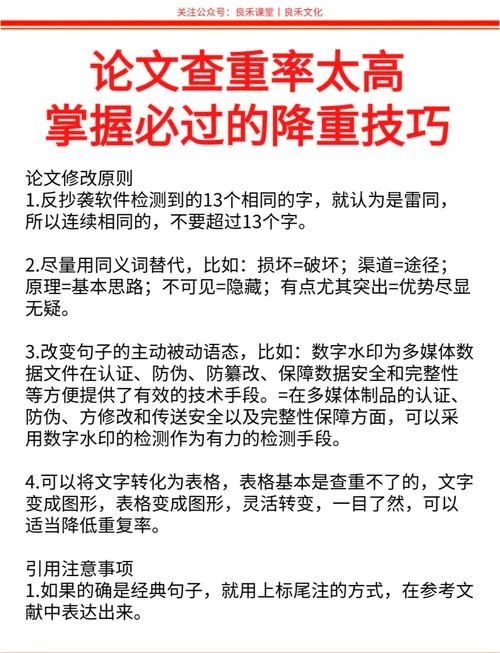 关注公众号：良禾课堂丨良禾文化

论文查重率太高
掌握必过的降重技巧

论文修改原则
1.反抄袭软件检测到的13个相同的字，就认为是雷同，所以连续相同的，不要超过13个字。

2.尽量用同义词替代，比如：损坏=破坏；渠道=途径；原理=基本思路；不可见=隐藏；有点尤其突出=优势尽显无疑。

3.改变句子的主动被动语态，比如：数字水印为多媒体数据文件在认证、防伪、防篡改、保障数据安全和完整性等方便提供了有效的技术手段。=在多媒体制品的认证、防伪、方修改和传送安全以及完整性保障方面，可以采用数字水印的检测作为有力的检测手段。

4.可以将文字转化为表格，表格基本是查重不了的，文字变成图形，表格变成图形，灵活转变，一目了然，可以适当降低重复率。

引用注意事项
1.如果的确是经典句子，就用上标尾注的方式，在参考文献中表达出来。